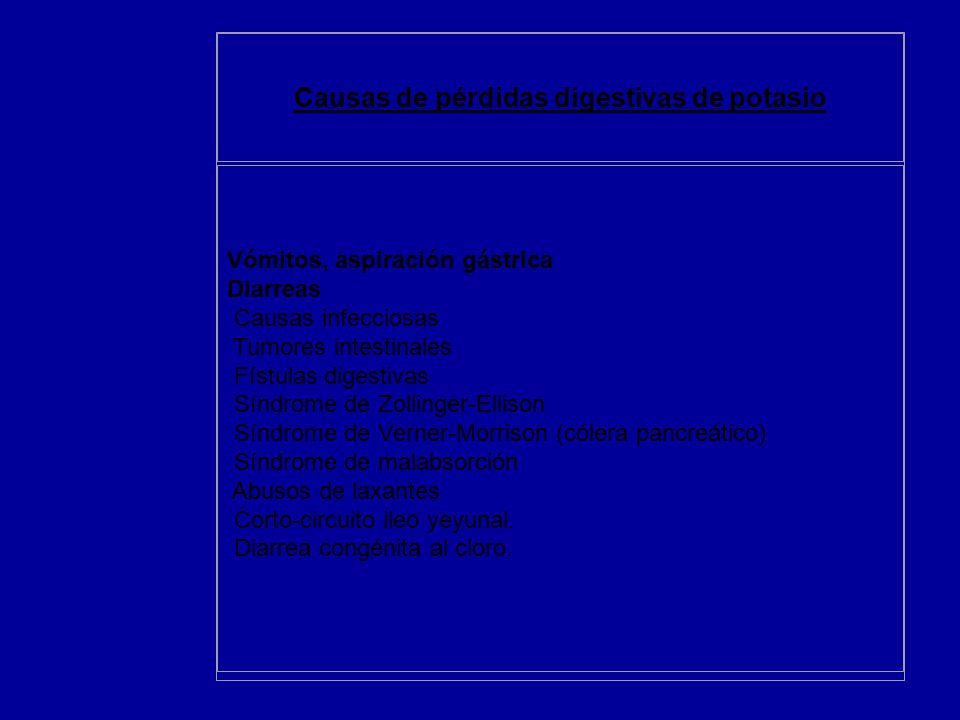 Causas de pérdidas digestivas de potasio

Vómitos, aspiración gástrica
Diarreas
Causas infecciosas
Tumores intestinales
Fístulas digestivas
Síndrome de Zollinger-Ellison
Síndrome de Verner-Morrison (cólera pancreático)
Síndrome de malabsorción
Abusos de laxantes
Corto-circuito ileo yeyunal.
Diarrea congénita al cloro.